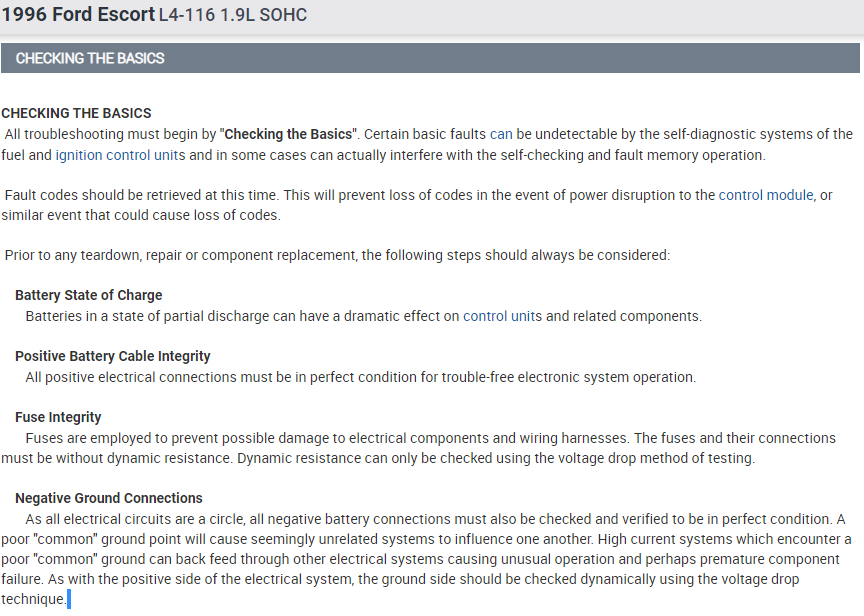 1996 Ford Escort L4-116 1.9L SOHC

CHECKING THE BASICS

CHECKING THE BASICS
All troubleshooting must begin by "Checking the Basics". Certain basic faults can be undetectable by the self-diagnostic systems of the fuel and ignition control units and in some cases can actually interfere with the self-checking and fault memory operation.

Fault codes should be retrieved at this time. This will prevent loss of codes in the event of power disruption to the control module, or similar event that could cause loss of codes.

Prior to any teardown, repair or component replacement, the following steps should always be considered:

Battery State of Charge
Batteries in a state of partial discharge can have a dramatic effect on control units and related components.

Positive Battery Cable Integrity
All positive electrical connections must be in perfect condition for trouble-free electronic system operation.

Fuse Integrity
Fuses are employed to prevent possible damage to electrical components and wiring harnesses. The fuses and their connections must be without dynamic resistance. Dynamic resistance can only be checked using the voltage drop method of testing.

Negative Ground Connections
As all electrical circuits are a circle, all negative battery connections must also be checked and verified to be in perfect condition. A poor "common" ground point will cause seemingly unrelated systems to influence one another. High current systems which encounter a poor "common" ground can back feed through other electrical systems causing unusual operation and perhaps premature component failure. As with the positive side of the electrical system, the ground side should be checked dynamically using the voltage drop technique.